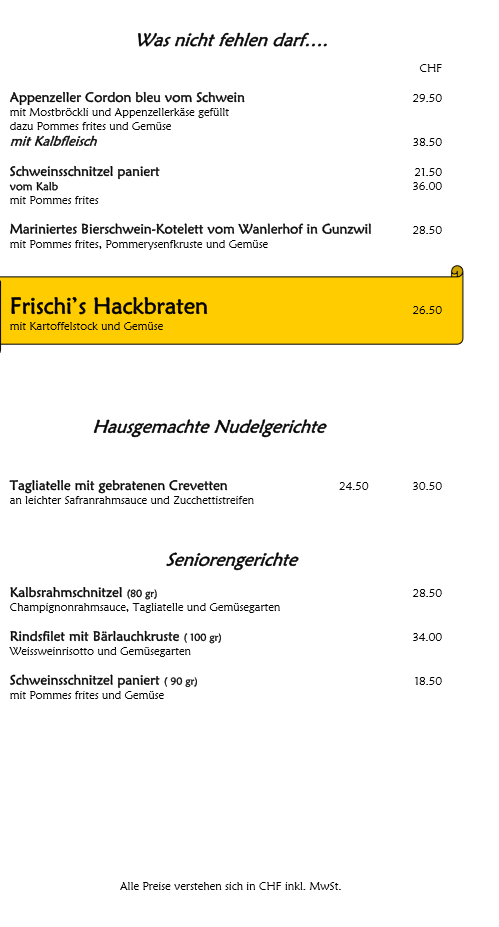 Was nicht fehlen darf….

CHF

Appenzeller Cordon bleu vom Schwein 29.50
mit Mostbröckli und Appenzellerkäse gefüllt
dazu Pommes frites und Gemüse
mit Kalbfleisch 38.50

Schweinsschnitzel paniert 21.50
vom Kalb 36.00
mit Pommes frites

Mariniertes Bierschwein-Kotelett vom Wanlerhof in Gunzwil 28.50
mit Pommes frites, Pommerysenfkruste und Gemüse

Frischi's Hackbraten 26.50
mit Kartoffelstock und Gemüse

Hausgemachte Nudelgerichte

Tagliatelle mit gebratenen Crevetten 24.50 30.50
an leichter Safranrahmsauce und Zucchettistreifen

Seniorengerichte

Kalbsrahmschnitzel (80 gr) 28.50
Champignonrahmsauce, Tagliatelle und Gemüsegarten

Rindsfilet mit Bärlauchkruste ( 100 gr) 34.00
Weissweinrisotto und Gemüsegarten

Schweinsschnitzel paniert ( 90 gr) 18.50
mit Pommes frites und Gemüse

Alle Preise verstehen sich in CHF inkl. MwSt.